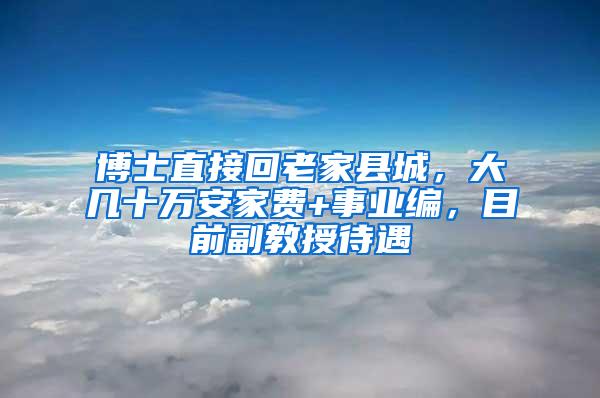 博士直接回老家县城，大几十万安家费+事业编，目前副教授待遇